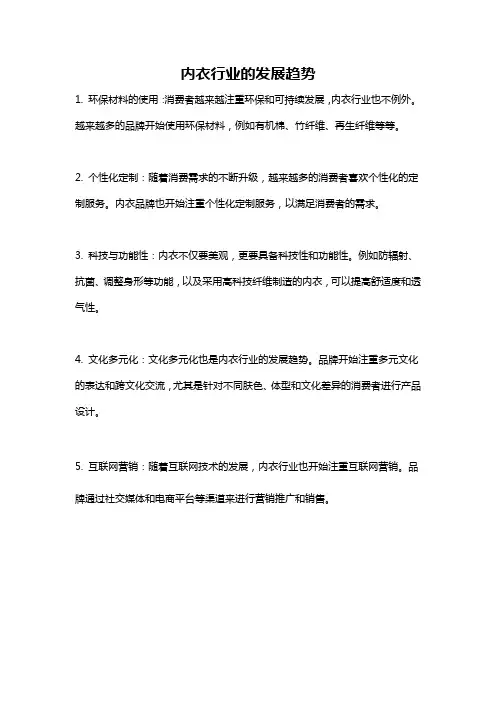 内衣行业的发展趋势

1. 环保材料的使用：消费者越来越注重环保和可持续发展，内衣行业也不例外。越来越多的品牌开始使用环保材料，例如有机棉、竹纤维、再生纤维等等。

2. 个性化定制：随着消费需求的不断升级，越来越多的消费者喜欢个性化的定制服务。内衣品牌也开始注重个性化定制服务，以满足消费者的需求。

3. 科技与功能性：内衣不仅要美观，更要具备科技性和功能性。例如防辐射、抗菌、调整身形等功能，以及采用高科技纤维制造的内衣，可以提高舒适度和透气性。

4. 文化多元化：文化多元化也是内衣行业的发展趋势。品牌开始注重多元文化的表达和跨文化交流，尤其是针对不同肤色、体型和文化差异的消费者进行产品设计。

5. 互联网营销：随着互联网技术的发展，内衣行业也开始注重互联网营销。品牌通过社交媒体和电商平台等渠道来进行营销推广和销售。